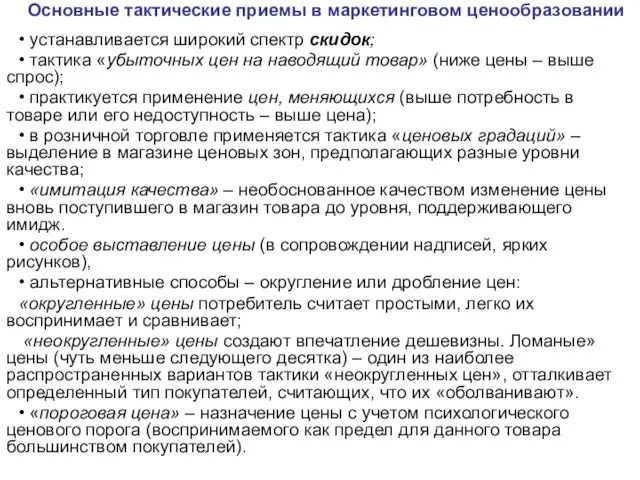 Основные тактические приемы в маркетинговом ценообразовании

• устанавливается широкий спектр скидок;

• тактика «убыточных цен на наводящий товар» (ниже цены – выше спрос);

• практикуется применение цен, меняющихся (выше потребность в товаре или его недоступность – выше цена);

• в розничной торговле применяется тактика «ценовых градаций» – выделение в магазине ценовых зон, предполагающих разные уровни качества;

• «имитация качества» – необоснованное качеством изменение цены вновь поступившего в магазин товара до уровня, поддерживающего имидж.

• особое выставление цены (в сопровождении надписей, ярких рисунков),

• альтернативные способы – округление или дробление цен:

«округленные» цены потребитель считает простыми, легко их воспринимает и сравнивает;

«неокругленные» цены создают впечатление дешевизны. Ломаные» цены (чуть меньше следующего десятка) – один из наиболее распространенных вариантов тактики «неокругленных цен», отталкивает определенный тип покупателей, считающих, что их «оболванивают».

• «пороговая цена» – назначение цены с учетом психологического ценового порога (воспринимаемого как предел для данного товара большинством покупателей).